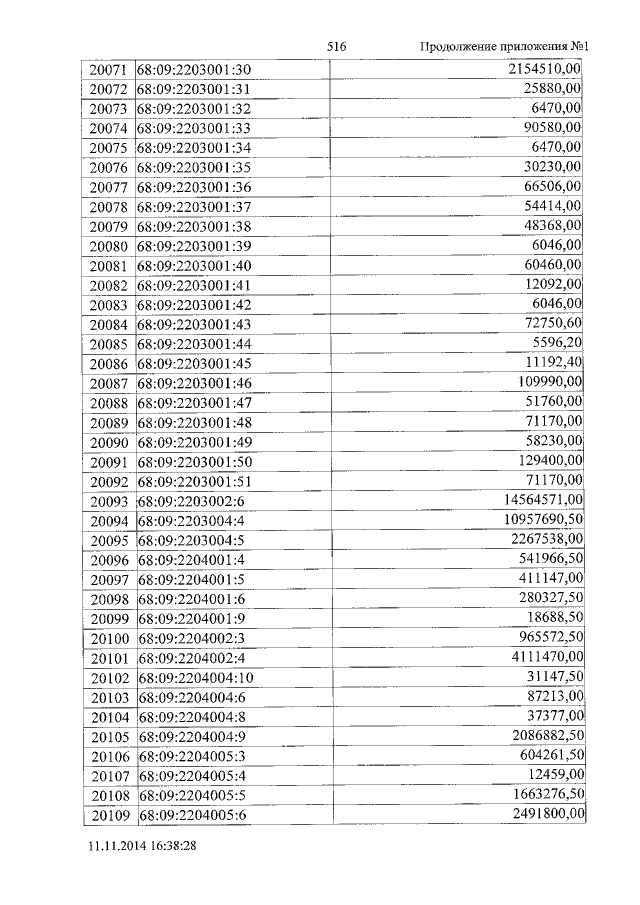 516 Продолжение приложения №1

| 20071 | 68:09:2203001:30 | 2154510,00 |
|---|---|---|
| 20072 | 68:09:2203001:31 | 25880,00 |
| 20073 | 68:09:2203001:32 | 6470,00 |
| 20074 | 68:09:2203001:33 | 90580,00 |
| 20075 | 68:09:2203001:34 | 6470,00 |
| 20076 | 68:09:2203001:35 | 30230,00 |
| 20077 | 68:09:2203001:36 | 66506,00 |
| 20078 | 68:09:2203001:37 | 54414,00 |
| 20079 | 68:09:2203001:38 | 48368,00 |
| 20080 | 68:09:2203001:39 | 6046,00 |
| 20081 | 68:09:2203001:40 | 60460,00 |
| 20082 | 68:09:2203001:41 | 12092,00 |
| 20083 | 68:09:2203001:42 | 6046,00 |
| 20084 | 68:09:2203001:43 | 72750,60 |
| 20085 | 68:09:2203001:44 | 5596,20 |
| 20086 | 68:09:2203001:45 | 11192,40 |
| 20087 | 68:09:2203001:46 | 109990,00 |
| 20088 | 68:09:2203001:47 | 51760,00 |
| 20089 | 68:09:2203001:48 | 71170,00 |
| 20090 | 68:09:2203001:49 | 58230,00 |
| 20091 | 68:09:2203001:50 | 129400,00 |
| 20092 | 68:09:2203001:51 | 71170,00 |
| 20093 | 68:09:2203002:6 | 14564571,00 |
| 20094 | 68:09:2203004:4 | 10957690,50 |
| 20095 | 68:09:2203004:5 | 2267538,00 |
| 20096 | 68:09:2204001:4 | 541966,50 |
| 20097 | 68:09:2204001:5 | 411147,00 |
| 20098 | 68:09:2204001:6 | 280327,50 |
| 20099 | 68:09:2204001:9 | 18688,50 |
| 20100 | 68:09:2204002:3 | 965572,50 |
| 20101 | 68:09:2204002:4 | 4111470,00 |
| 20102 | 68:09:2204004:10 | 31147,50 |
| 20103 | 68:09:2204004:6 | 87213,00 |
| 20104 | 68:09:2204004:8 | 37377,00 |
| 20105 | 68:09:2204004:9 | 2086882,50 |
| 20106 | 68:09:2204005:3 | 604261,50 |
| 20107 | 68:09:2204005:4 | 12459,00 |
| 20108 | 68:09:2204005:5 | 1663276,50 |
| 20109 | 68:09:2204005:6 | 2491800,00 |

11.11.2014 16:38:28